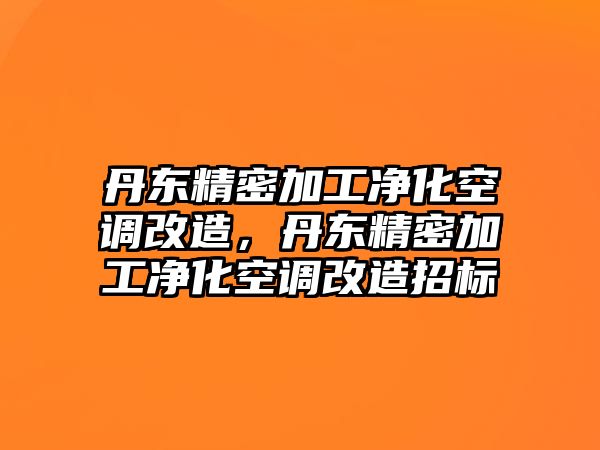 丹东精密加工净化空调改造，丹东精密加工净化空调改造招标